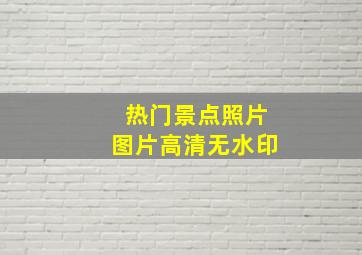 热门景点照片
图片高清无水印